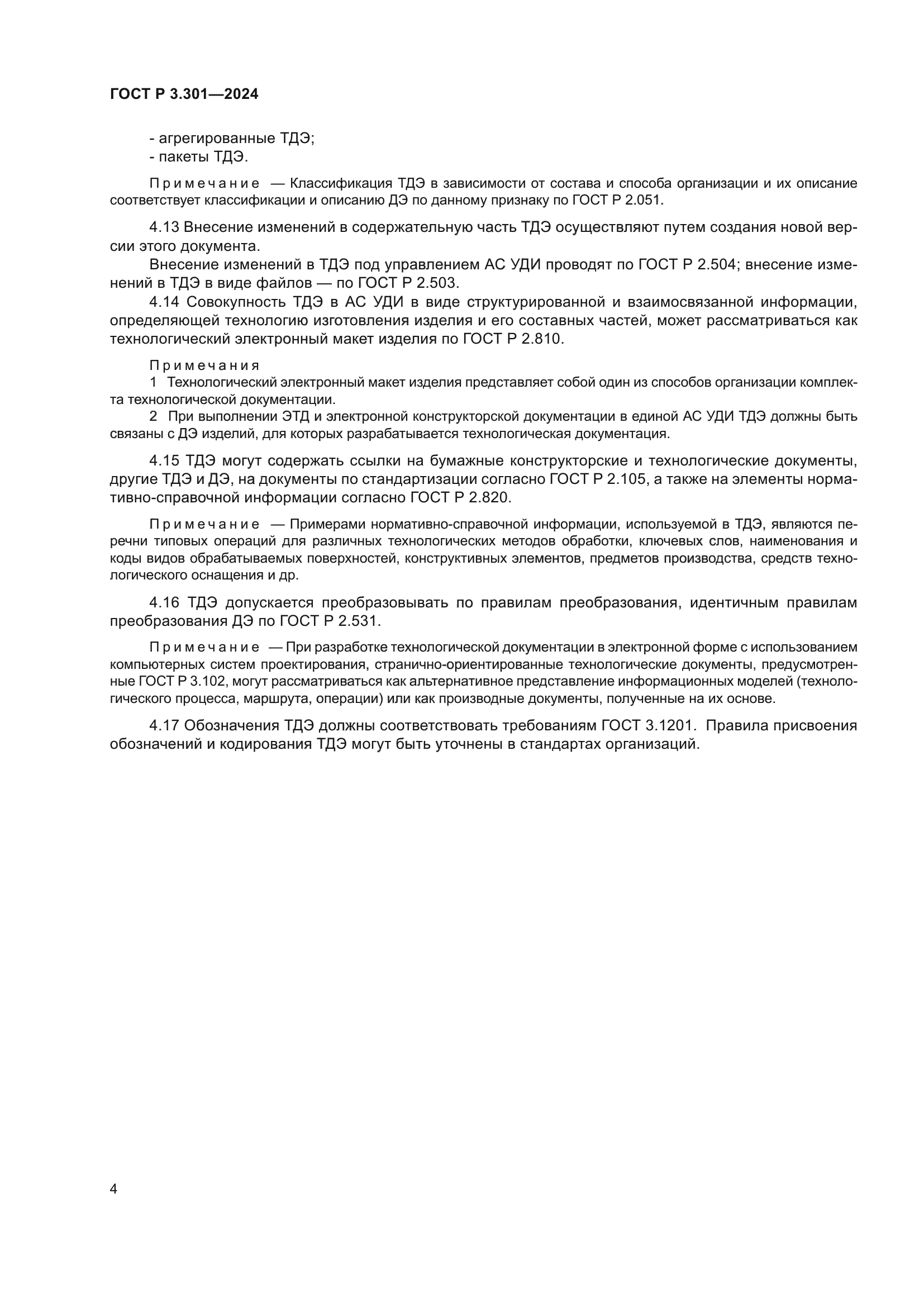 ГОСТ Р 3.301—2024

- агрегированные ТДЭ;
- пакеты ТДЭ.

Примечание — Классификация ТДЭ в зависимости от состава и способа организации и их описание соответствует классификации и описанию ДЭ по данному признаку по ГОСТ Р 2.051.

4.13 Внесение изменений в содержательную часть ТДЭ осуществляют путем создания новой версии этого документа.

Внесение изменений в ТДЭ под управлением АС УДИ проводят по ГОСТ Р 2.504; внесение изменений в ТДЭ в виде файлов — по ГОСТ Р 2.503.

4.14 Совокупность ТДЭ в АС УДИ в виде структурированной и взаимосвязанной информации, определяющей технологию изготовления изделия и его составных частей, может рассматриваться как технологический электронный макет изделия по ГОСТ Р 2.810.

Примечания
1 Технологический электронный макет изделия представляет собой один из способов организации комплекта технологической документации.
2 При выполнении ЭТД и электронной конструкторской документации в единой АС УДИ ТДЭ должны быть связаны с ДЭ изделий, для которых разрабатывается технологическая документация.

4.15 ТДЭ могут содержать ссылки на бумажные конструкторские и технологические документы, другие ТДЭ и ДЭ, на документы по стандартизации согласно ГОСТ Р 2.105, а также на элементы нормативно-справочной информации согласно ГОСТ Р 2.820.

Примечание — Примерами нормативно-справочной информации, используемой в ТДЭ, являются перечни типовых операций для различных технологических методов обработки, ключевых слов, наименования и коды видов обрабатываемых поверхностей, конструктивных элементов, предметов производства, средств технологического оснащения и др.

4.16 ТДЭ допускается преобразовывать по правилам преобразования, идентичным правилам преобразования ДЭ по ГОСТ Р 2.531.

Примечание — При разработке технологической документации в электронной форме с использованием компьютерных систем проектирования, странично-ориентированные технологические документы, предусмотренные ГОСТ Р 3.102, могут рассматриваться как альтернативное представление информационных моделей (технологического процесса, маршрута, операции) или как производные документы, полученные на их основе.

4.17 Обозначения ТДЭ должны соответствовать требованиям ГОСТ 3.1201. Правила присвоения обозначений и кодирования ТДЭ могут быть уточнены в стандартах организаций.

4